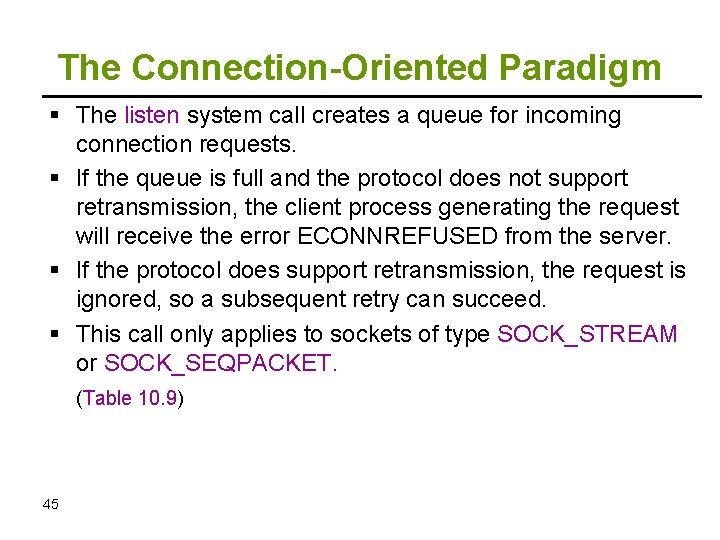 The Connection-Oriented Paradigm

▪ The listen system call creates a queue for incoming connection requests.

▪ If the queue is full and the protocol does not support retransmission, the client process generating the request will receive the error ECONNREFUSED from the server.

▪ If the protocol does support retransmission, the request is ignored, so a subsequent retry can succeed.

▪ This call only applies to sockets of type SOCK_STREAM or SOCK_SEQPACKET.

(Table 10.9)

45